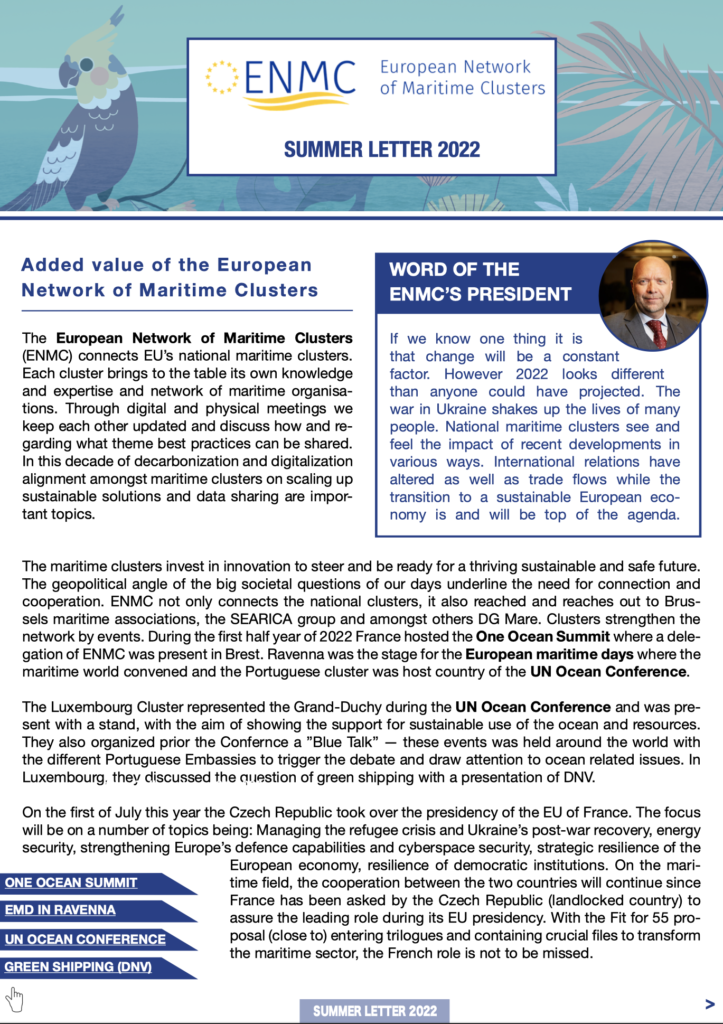 ENMC European Network of Maritime Clusters

SUMMER LETTER 2022

Added value of the European Network of Maritime Clusters

The European Network of Maritime Clusters (ENMC) connects EU's national maritime clusters. Each cluster brings to the table its own knowledge and expertise and network of maritime organisations. Through digital and physical meetings we keep each other updated and discuss how and regarding what theme best practices can be shared. In this decade of decarbonization and digitalization alignment amongst maritime clusters on scaling up sustainable solutions and data sharing are important topics.

WORD OF THE ENMC'S PRESIDENT

If we know one thing it is that change will be a constant factor. However 2022 looks different than anyone could have projected. The war in Ukraine shakes up the lives of many people. National maritime clusters see and feel the impact of recent developments in various ways. International relations have altered as well as trade flows while the transition to a sustainable European economy is and will be top of the agenda.

The maritime clusters invest in innovation to steer and be ready for a thriving sustainable and safe future. The geopolitical angle of the big societal questions of our days underline the need for connection and cooperation. ENMC not only connects the national clusters, it also reached and reaches out to Brussels maritime associations, the SEARICA group and amongst others DG Mare. Clusters strengthen the network by events. During the first half year of 2022 France hosted the One Ocean Summit where a delegation of ENMC was present in Brest. Ravenna was the stage for the European maritime days where the maritime world convened and the Portuguese cluster was host country of the UN Ocean Conference.

The Luxembourg Cluster represented the Grand-Duchy during the UN Ocean Conference and was present with a stand, with the aim of showing the support for sustainable use of the ocean and resources. They also organized prior the Confernce a "Blue Talk" — these events was held around the world with the different Portuguese Embassies to trigger the debate and draw attention to ocean related issues. In Luxembourg, they discussed the question of green shipping with a presentation of DNV.

On the first of July this year the Czech Republic took over the presidency of the EU of France. The focus will be on a number of topics being: Managing the refugee crisis and Ukraine's post-war recovery, energy security, strengthening Europe's defence capabilities and cyberspace security, strategic resilience of the European economy, resilience of democratic institutions. On the maritime field, the cooperation between the two countries will continue since France has been asked by the Czech Republic (landlocked country) to assure the leading role during its EU presidency. With the Fit for 55 proposal (close to) entering trilogues and containing crucial files to transform the maritime sector, the French role is not to be missed.

ONE OCEAN SUMMIT
EMD IN RAVENNA
UN OCEAN CONFERENCE
GREEN SHIPPING (DNV)

SUMMER LETTER 2022
>